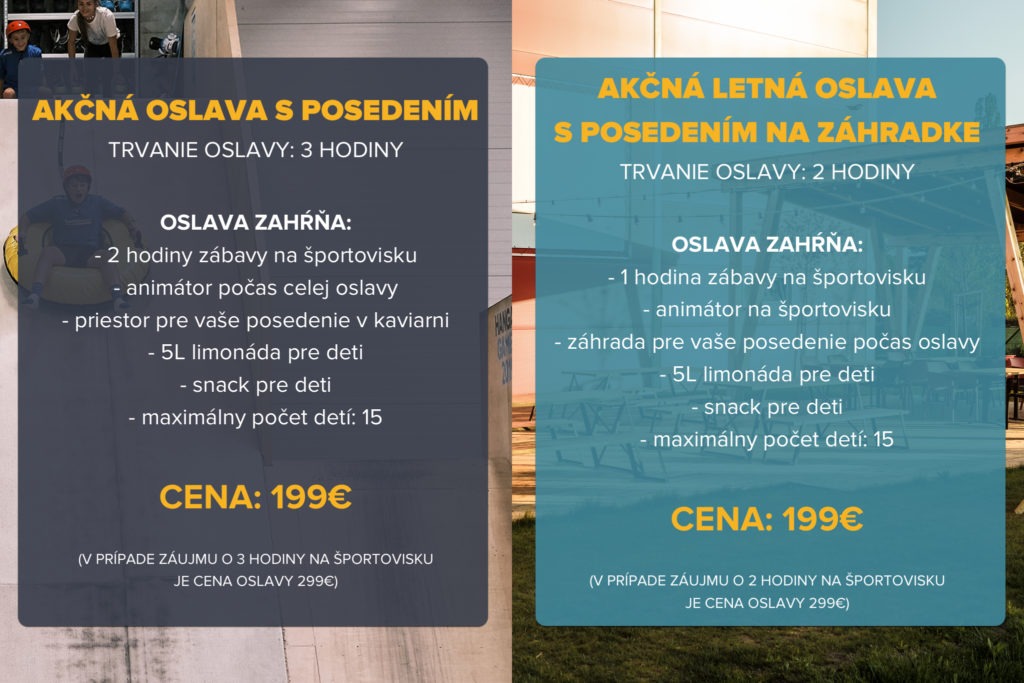 AKČNÁ OSLAVA S POSEDENÍM
TRVANIE OSLAVY: 3 HODINY

OSLAVA ZAHŔŇA:
- 2 hodiny zábavy na športovisku
- animátor počas celej oslavy
- priestor pre vaše posedenie v kaviarni
- 5L limonáda pre deti
- snack pre deti
- maximálny počet detí: 15

CENA: 199€

(V PRÍPADE ZÁUJMU O 3 HODINY NA ŠPORTOVISKU JE CENA OSLAVY 299€)

AKČNÁ LETNÁ OSLAVA S POSEDENÍM NA ZÁHRADKE
TRVANIE OSLAVY: 2 HODINY

OSLAVA ZAHŔŇA:
- 1 hodina zábavy na športovisku
- animátor na športovisku
- záhrada pre vaše posedenie počas oslavy
- 5L limonáda pre deti
- snack pre deti
- maximálny počet detí: 15

CENA: 199€

(V PRÍPADE ZÁUJMU O 2 HODINY NA ŠPORTOVISKU JE CENA OSLAVY 299€)